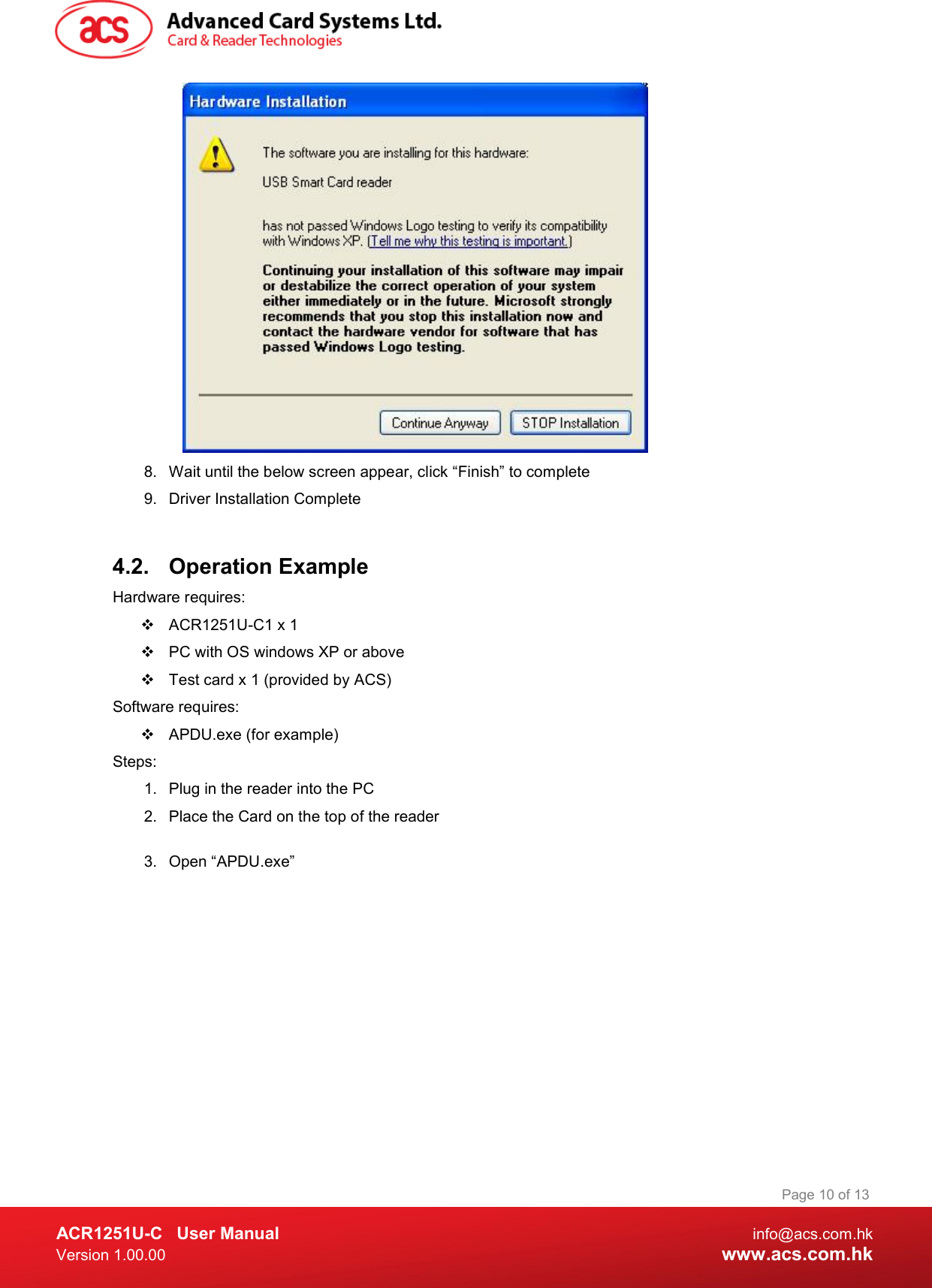 acs Advanced Card Systems Ltd.
Card & Reader Technologies

Hardware Installation

The software you are installing for this hardware:

USB Smart Card reader

has not passed Windows Logo testing to verify its compatibility with Windows XP. (Tell me why this testing is important.)

Continuing your installation of this software may impair or destabilize the correct operation of your system either immediately or in the future. Microsoft strongly recommends that you stop this installation now and contact the hardware vendor for software that has passed Windows Logo testing.

Continue Anyway STOP Installation

8. Wait until the below screen appear, click “Finish” to complete
9. Driver Installation Complete

4.2. Operation Example

Hardware requires:

❖ ACR1251U-C1 x 1
❖ PC with OS windows XP or above
❖ Test card x 1 (provided by ACS)

Software requires:

❖ APDU.exe (for example)

Steps:

1. Plug in the reader into the PC
2. Place the Card on the top of the reader
3. Open “APDU.exe”

Page 10 of 13

ACR1251U-C User Manual
Version 1.00.00

info@acs.com.hk
www.acs.com.hk